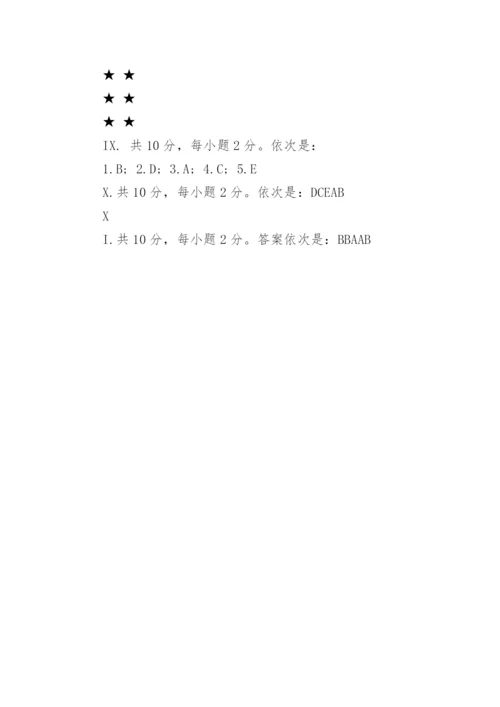 ★ ★
★ ★
★ ★
IX.共10分，每小题2分。依次是：
1.B；2.D；3.A；4.C；5.E
X.共10分，每小题2分。依次是：DCEAB
X
I.共10分，每小题2分。答案依次是：BBAAB